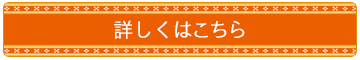 詳しくはこちら